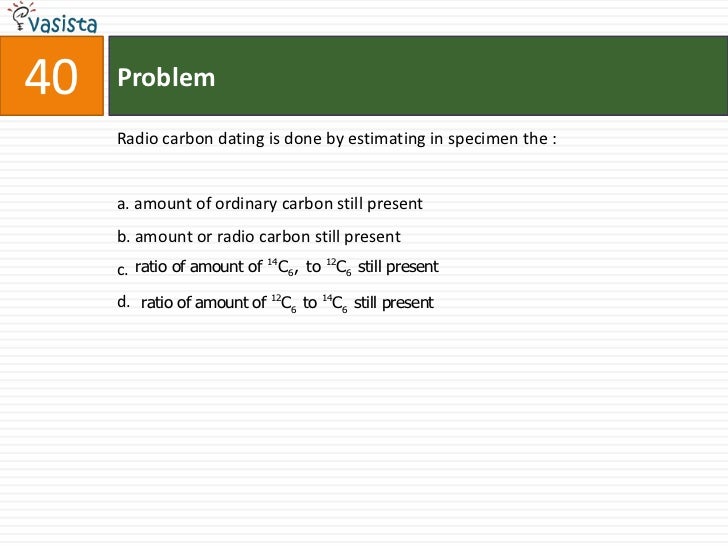 vasista

40

Problem

Radio carbon dating is done by estimating in specimen the :

a. amount of ordinary carbon still present

b. amount or radio carbon still present

c. ratio of amount of $^{14}C_6$, to $^{12}C_6$ still present

d. ratio of amount of $^{12}C_6$ to $^{14}C_6$ still present